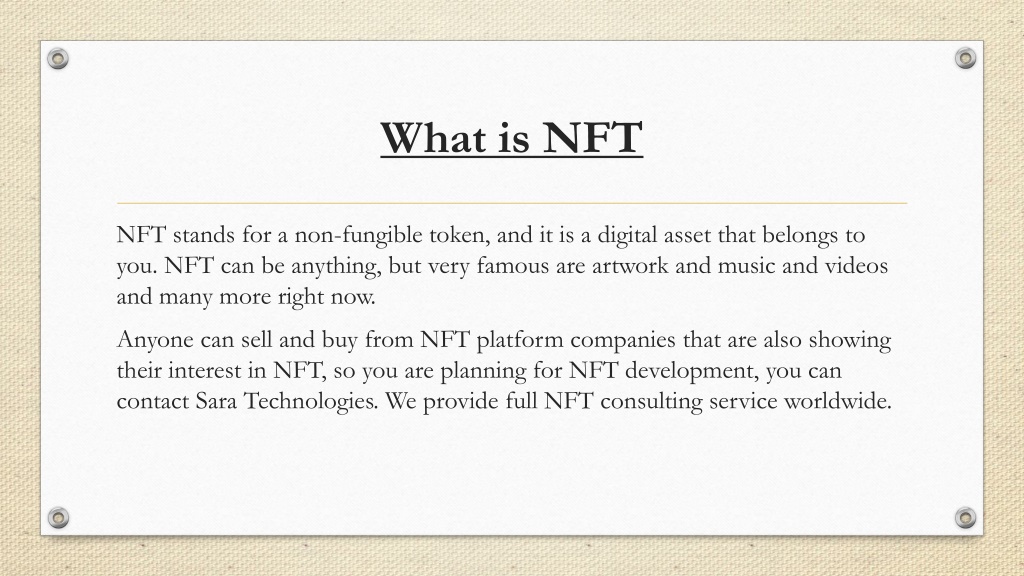 What is NFT

NFT stands for a non-fungible token, and it is a digital asset that belongs to you. NFT can be anything, but very famous are artwork and music and videos and many more right now.

Anyone can sell and buy from NFT platform companies that are also showing their interest in NFT, so you are planning for NFT development, you can contact Sara Technologies. We provide full NFT consulting service worldwide.